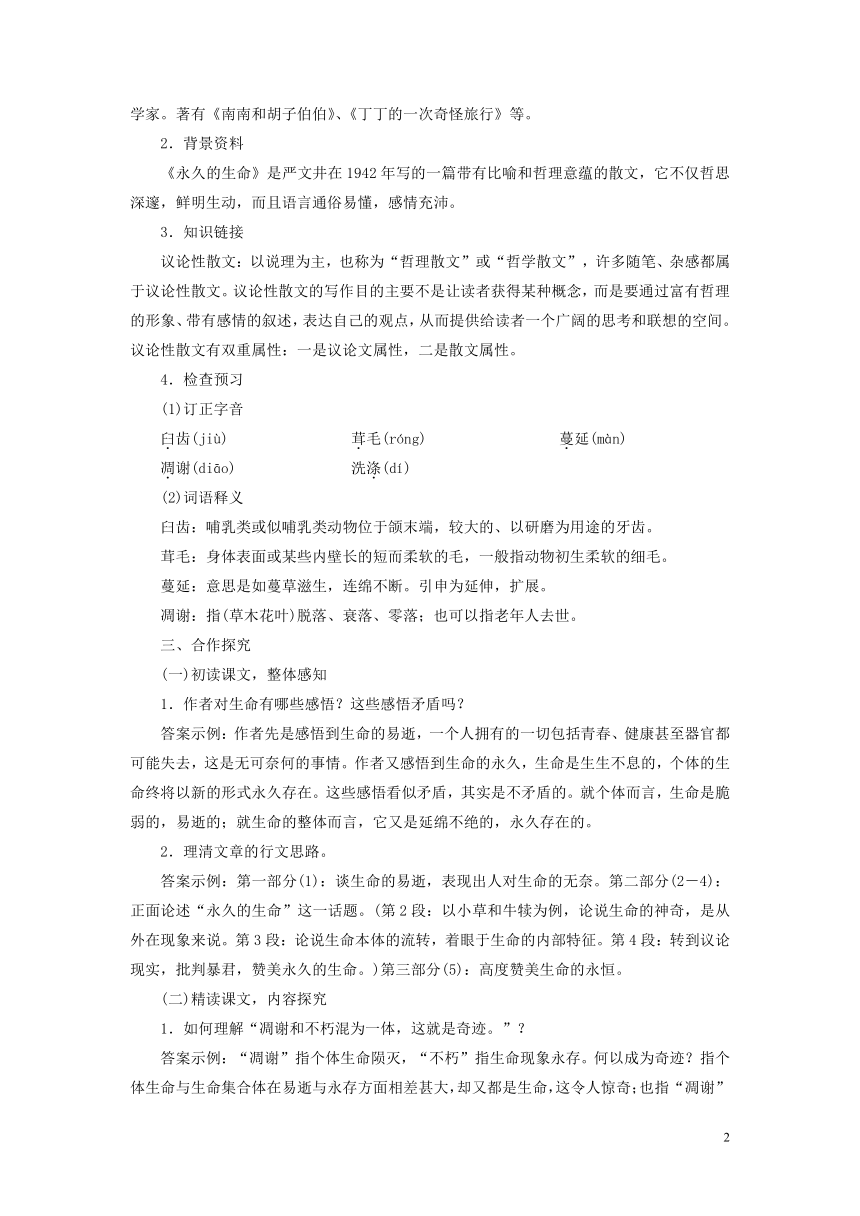 学家。著有《南南和胡子伯伯》、《丁丁的一次奇怪旅行》等。

2．背景资料

《永久的生命》是严文井在1942年写的一篇带有比喻和哲理意蕴的散文，它不仅哲思深邃，鲜明生动，而且语言通俗易懂，感情充沛。

3．知识链接

议论性散文：以说理为主，也称为“哲理散文”或“哲学散文”，许多随笔、杂感都属于议论性散文。议论性散文的写作目的主要不是让读者获得某种概念，而是要通过富有哲理的形象、带有感情的叙述，表达自己的观点，从而提供给读者一个广阔的思考和联想的空间。议论性散文有双重属性：一是议论文属性，二是散文属性。

4．检查预习

(1)订正字音

臼齿(jiù) 茸毛(róng) 蔓延(màn)
凋谢(diāo) 洗涤(dí)

(2)词语释义

臼齿：哺乳类或似哺乳类动物位于颌末端，较大的、以研磨为用途的牙齿。

茸毛：身体表面或某些内壁长的短而柔软的毛，一般指动物初生柔软的细毛。

蔓延：意思是如蔓草滋生，连绵不断。引申为延伸，扩展。

凋谢：指(草木花叶)脱落、衰落、零落；也可以指老年人去世。

三、合作探究

(一)初读课文，整体感知

1．作者对生命有哪些感悟？这些感悟矛盾吗？

答案示例：作者先是感悟到生命的易逝，一个人拥有的一切包括青春、健康甚至器官都可能失去，这是无可奈何的事情。作者又感悟到生命的永久，生命是生生不息的，个体的生命终将以新的形式永久存在。这些感悟看似矛盾，其实是不矛盾的。就个体而言，生命是脆弱的，易逝的；就生命的整体而言，它又是延绵不绝的，永久存在的。

2．理清文章的行文思路。

答案示例：第一部分(1)：谈生命的易逝，表现出人对生命的无奈。第二部分(2－4)：正面论述“永久的生命”这一话题。(第2段：以小草和牛犊为例，论说生命的神奇，是从外在现象来说。第3段：论说生命本体的流转，着眼于生命的内部特征。第4段：转到议论现实，批判暴君，赞美永久的生命。)第三部分(5)：高度赞美生命的永恒。

(二)精读课文，内容探究

1．如何理解“凋谢和不朽混为一体，这就是奇迹。”？

答案示例：“凋谢”指个体生命陨灭，“不朽”指生命现象永存。何以成为奇迹？指个体生命与生命集合体在易逝与永存方面相差甚大，却又都是生命，这令人惊奇；也指“凋谢”

2